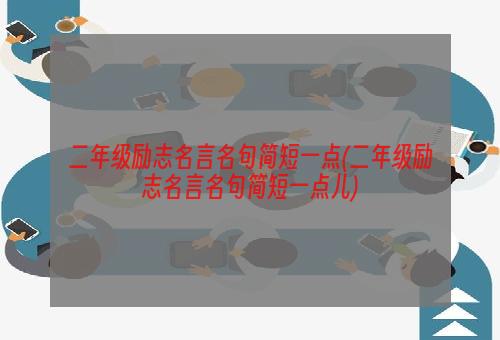 二年级励志名言名句简短一点(二年级励志名言名句简短一点儿)